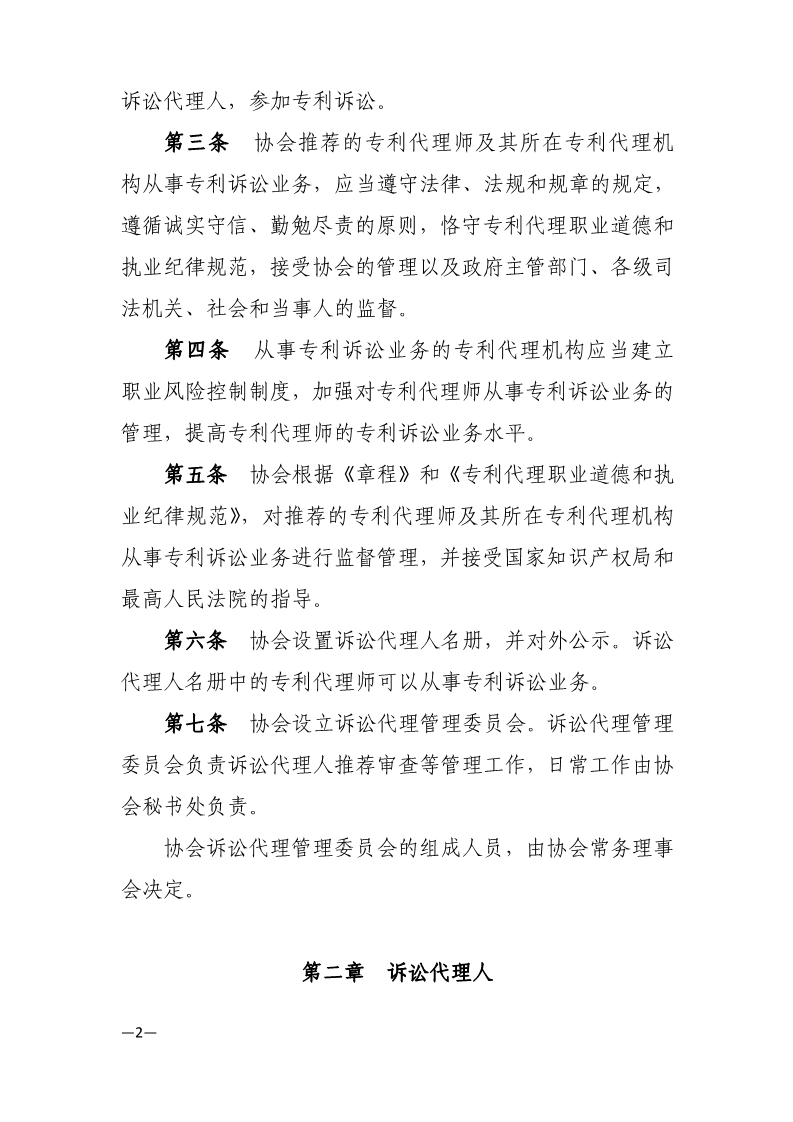 诉讼代理人，参加专利诉讼。

第三条　协会推荐的专利代理师及其所在专利代理机构从事专利诉讼业务，应当遵守法律、法规和规章的规定，遵循诚实守信、勤勉尽责的原则，恪守专利代理职业道德和执业纪律规范，接受协会的管理以及政府主管部门、各级司法机关、社会和当事人的监督。

第四条　从事专利诉讼业务的专利代理机构应当建立职业风险控制制度，加强对专利代理师从事专利诉讼业务的管理，提高专利代理师的专利诉讼业务水平。

第五条　协会根据《章程》和《专利代理职业道德和执业纪律规范》，对推荐的专利代理师及其所在专利代理机构从事专利诉讼业务进行监督管理，并接受国家知识产权局和最高人民法院的指导。

第六条　协会设置诉讼代理人名册，并对外公示。诉讼代理人名册中的专利代理师可以从事专利诉讼业务。

第七条　协会设立诉讼代理管理委员会。诉讼代理管理委员会负责诉讼代理人推荐审查等管理工作，日常工作由协会秘书处负责。

协会诉讼代理管理委员会的组成人员，由协会常务理事会决定。

第二章　诉讼代理人

—2—